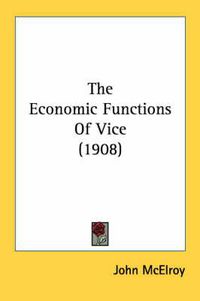 The
Economic Functions
Of Vice
(1908)

John McElroy